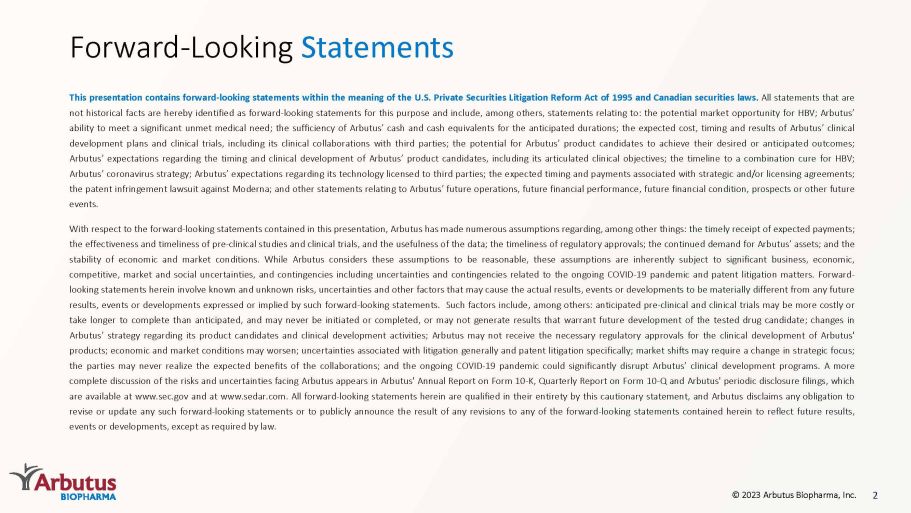 Forward-Looking Statements

This presentation contains forward-looking statements within the meaning of the U.S. Private Securities Litigation Reform Act of 1995 and Canadian securities laws. All statements that are not historical facts are hereby identified as forward-looking statements for this purpose and include, among others, statements relating to: the potential market opportunity for HBV; Arbutus' ability to meet a significant unmet medical need; the sufficiency of Arbutus' cash and cash equivalents for the anticipated durations; the expected cost, timing and results of Arbutus' clinical development plans and clinical trials, including its clinical collaborations with third parties; the potential for Arbutus' product candidates to achieve their desired or anticipated outcomes; Arbutus' expectations regarding the timing and clinical development of Arbutus' product candidates, including its articulated clinical objectives; the timeline to a combination cure for HBV; Arbutus' coronavirus strategy; Arbutus' expectations regarding its technology licensed to third parties; the expected timing and payments associated with strategic and/or licensing agreements; the patent infringement lawsuit against Moderna; and other statements relating to Arbutus' future operations, future financial performance, future financial condition, prospects or other future events.

With respect to the forward-looking statements contained in this presentation, Arbutus has made numerous assumptions regarding, among other things: the timely receipt of expected payments; the effectiveness and timeliness of pre-clinical studies and clinical trials, and the usefulness of the data; the timeliness of regulatory approvals; the continued demand for Arbutus' assets; and the stability of economic and market conditions. While Arbutus considers these assumptions to be reasonable, these assumptions are inherently subject to significant business, economic, competitive, market and social uncertainties, and contingencies including uncertainties and contingencies related to the ongoing COVID-19 pandemic and patent litigation matters. Forward-looking statements herein involve known and unknown risks, uncertainties and other factors that may cause the actual results, events or developments to be materially different from any future results, events or developments expressed or implied by such forward-looking statements. Such factors include, among others: anticipated pre-clinical and clinical trials may be more costly or take longer to complete than anticipated, and may never be initiated or completed, or may not generate results that warrant future development of the tested drug candidate; changes in Arbutus' strategy regarding its product candidates and clinical development activities; Arbutus may not receive the necessary regulatory approvals for the clinical development of Arbutus' products; economic and market conditions may worsen; uncertainties associated with litigation generally and patent litigation specifically; market shifts may require a change in strategic focus; the parties may never realize the expected benefits of the collaborations; and the ongoing COVID-19 pandemic could significantly disrupt Arbutus' clinical development programs. A more complete discussion of the risks and uncertainties facing Arbutus appears in Arbutus' Annual Report on Form 10-K, Quarterly Report on Form 10-Q and Arbutus' periodic disclosure filings, which are available at www.sec.gov and at www.sedar.com. All forward-looking statements herein are qualified in their entirety by this cautionary statement, and Arbutus disclaims any obligation to revise or update any such forward-looking statements or to publicly announce the result of any revisions to any of the forward-looking statements contained herein to reflect future results, events or developments, except as required by law.

Arbutus BIOPHARMA

© 2023 Arbutus Biopharma, Inc. 2